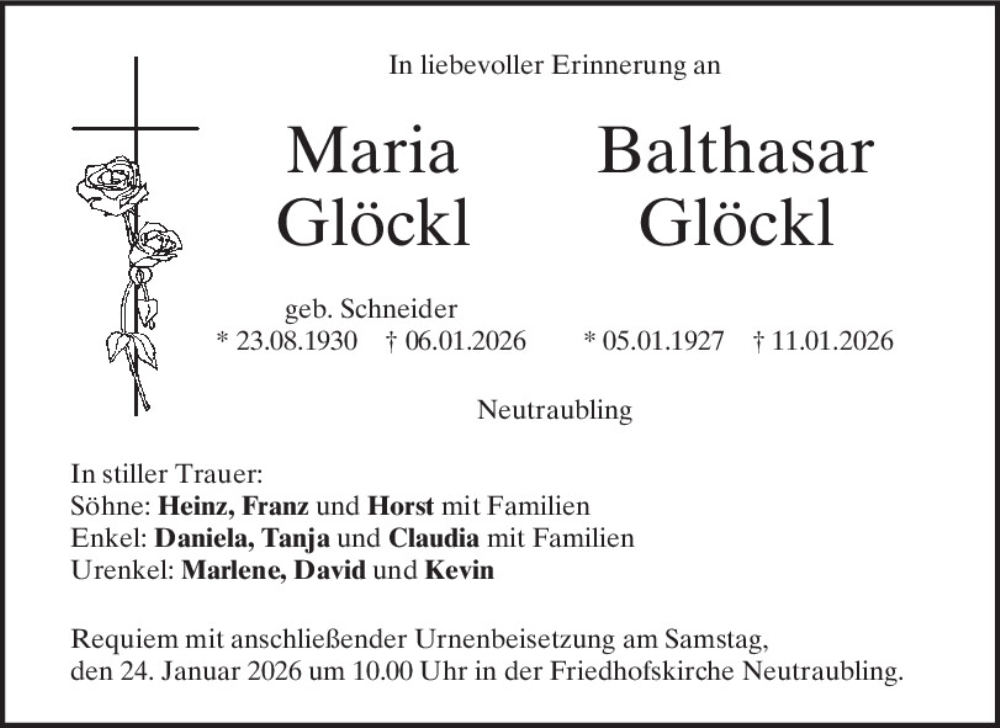 In liebevoller Erinnerung an

Maria
Glöckl

geb. Schneider
* 23.08.1930 † 06.01.2026

Balthasar
Glöckl

* 05.01.1927 † 11.01.2026

Neutraubling

In stiller Trauer:
Söhne: Heinz, Franz und Horst mit Familien
Enkel: Daniela, Tanja und Claudia mit Familien
Urenkel: Marlene, David und Kevin

Requiem mit anschließender Urnenbeisetzung am Samstag, den 24. Januar 2026 um 10.00 Uhr in der Friedhofskirche Neutraubling.